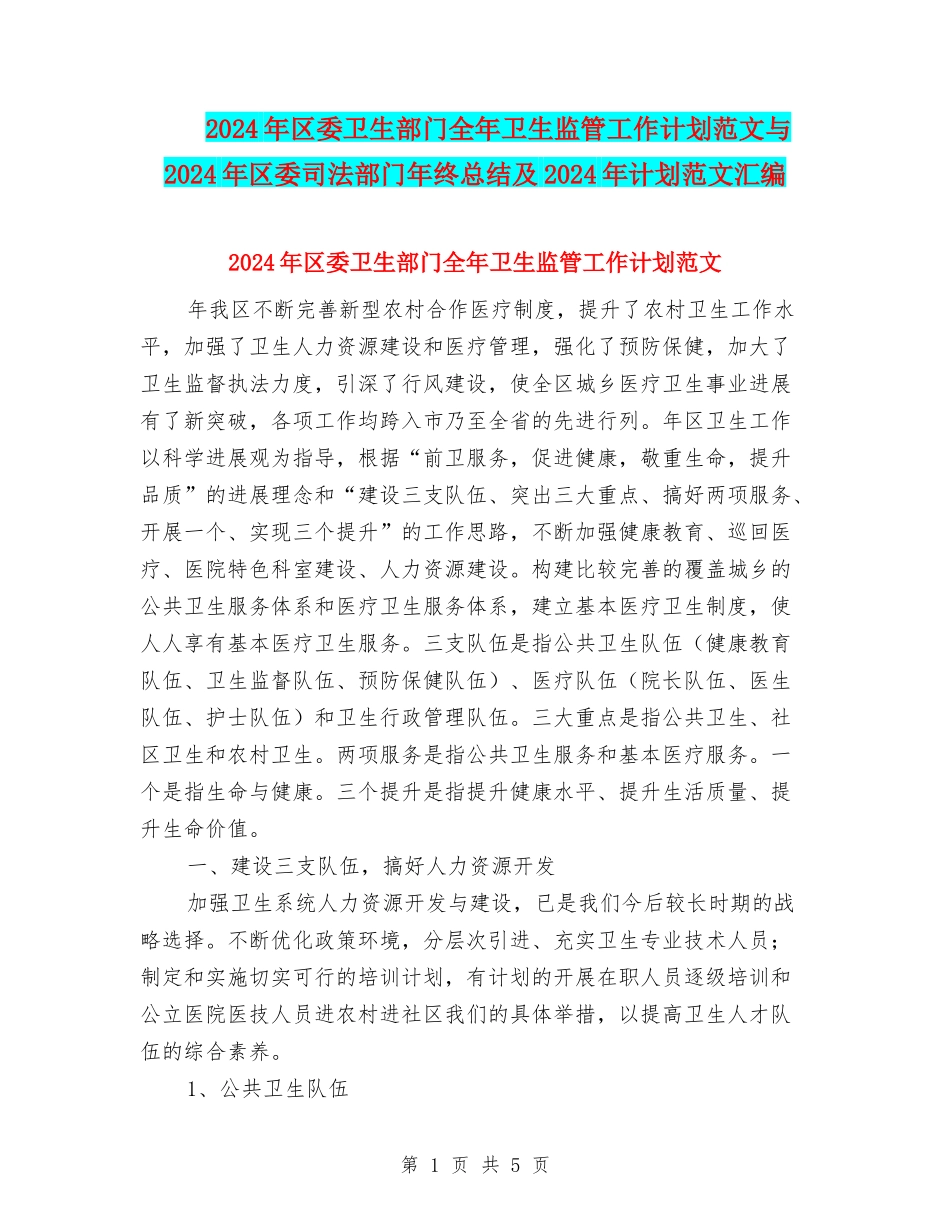 2024年区委卫生部门全年卫生监管工作计划范文与2024年区委司法部门年终总结及2024年计划范文汇编

2024年区委卫生部门全年卫生监管工作计划范文

年我区不断完善新型农村合作医疗制度，提升了农村卫生工作水平，加强了卫生人力资源建设和医疗管理，强化了预防保健，加大了卫生监督执法力度，引深了行风建设，使全区城乡医疗卫生事业进展有了新突破，各项工作均跨入市乃至全省的先进行列。年区卫生工作以科学进展观为指导，根据“前卫服务，促进健康，敬重生命，提升品质”的进展理念和“建设三支队伍、突出三大重点、搞好两项服务、开展一个、实现三个提升”的工作思路，不断加强健康教育、巡回医疗、医院特色科室建设、人力资源建设。构建比较完善的覆盖城乡的公共卫生服务体系和医疗卫生服务体系，建立基本医疗卫生制度，使人人享有基本医疗卫生服务。三支队伍是指公共卫生队伍（健康教育队伍、卫生监督队伍、预防保健队伍）、医疗队伍（院长队伍、医生队伍、护士队伍）和卫生行政管理队伍。三大重点是指公共卫生、社区卫生和农村卫生。两项服务是指公共卫生服务和基本医疗服务。一个是指生命与健康。三个提升是指提升健康水平、提升生活质量、提升生命价值。

一、建设三支队伍，搞好人力资源开发

加强卫生系统人力资源开发与建设，已是我们今后较长时期的战略选择。不断优化政策环境，分层次引进、充实卫生专业技术人员；制定和实施切实可行的培训计划，有计划的开展在职人员逐级培训和公立医院医技人员进农村进社区我们的具体举措，以提高卫生人才队伍的综合素养。

1、公共卫生队伍

第 1 页 共 5 页